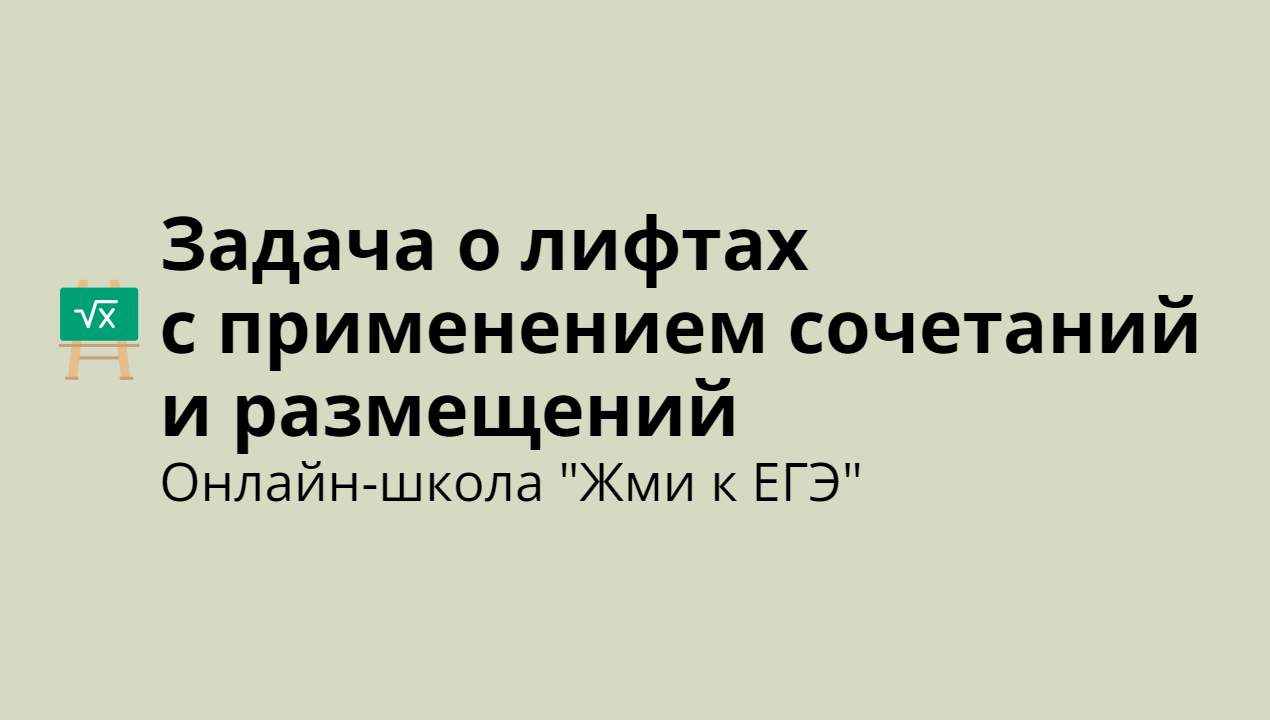 $\sqrt{x}$

Задача о лифтах с применением сочетаний и размещений

Онлайн-школа "Жми к ЕГЭ"